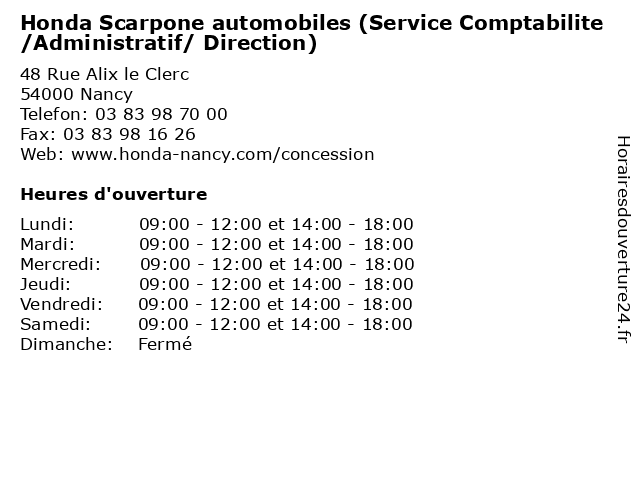 Honda Scarpone automobiles (Service Comptabilite /Administratif/ Direction)

48 Rue Alix le Clerc
54000 Nancy
Telefon: 03 83 98 70 00
Fax: 03 83 98 16 26
Web: www.honda-nancy.com/concession

Heures d'ouverture

| | |
|---|---|
| Lundi: | 09:00 - 12:00 et 14:00 - 18:00 |
| Mardi: | 09:00 - 12:00 et 14:00 - 18:00 |
| Mercredi: | 09:00 - 12:00 et 14:00 - 18:00 |
| Jeudi: | 09:00 - 12:00 et 14:00 - 18:00 |
| Vendredi: | 09:00 - 12:00 et 14:00 - 18:00 |
| Samedi: | 09:00 - 12:00 et 14:00 - 18:00 |
| Dimanche: | Fermé |

Horairesdouverture24.fr